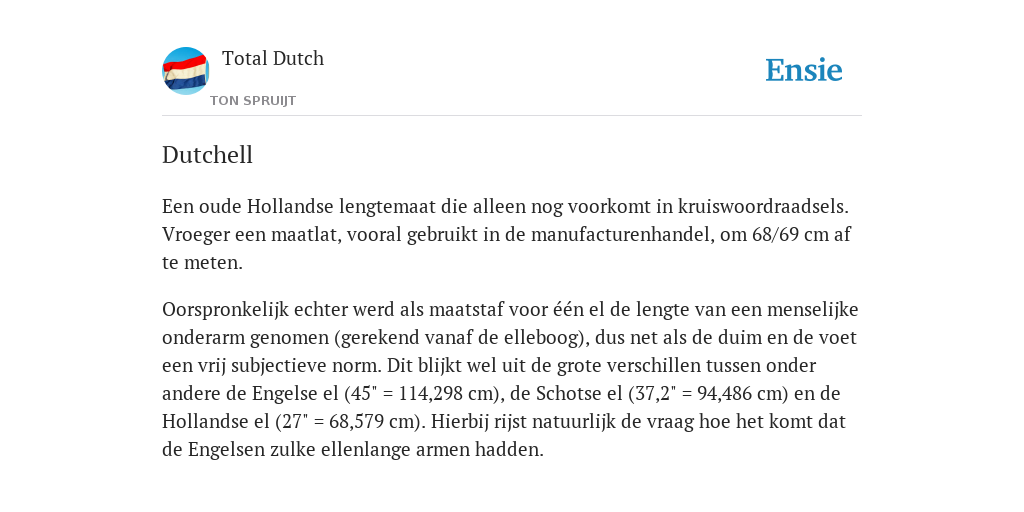 Total Dutch

TON SPRUIJT

Ensie

Dutchell

Een oude Hollandse lengtemaat die alleen nog voorkomt in kruiswoordraadsels. Vroeger een maatlat, vooral gebruikt in de manufacturenhandel, om 68/69 cm af te meten.

Oorspronkelijk echter werd als maatstaf voor één el de lengte van een menselijke onderarm genomen (gerekend vanaf de elleboog), dus net als de duim en de voet een vrij subjectieve norm. Dit blijkt wel uit de grote verschillen tussen onder andere de Engelse el (45" = 114,298 cm), de Schotse el (37,2" = 94,486 cm) en de Hollandse el (27" = 68,579 cm). Hierbij rijst natuurlijk de vraag hoe het komt dat de Engelsen zulke ellenlange armen hadden.